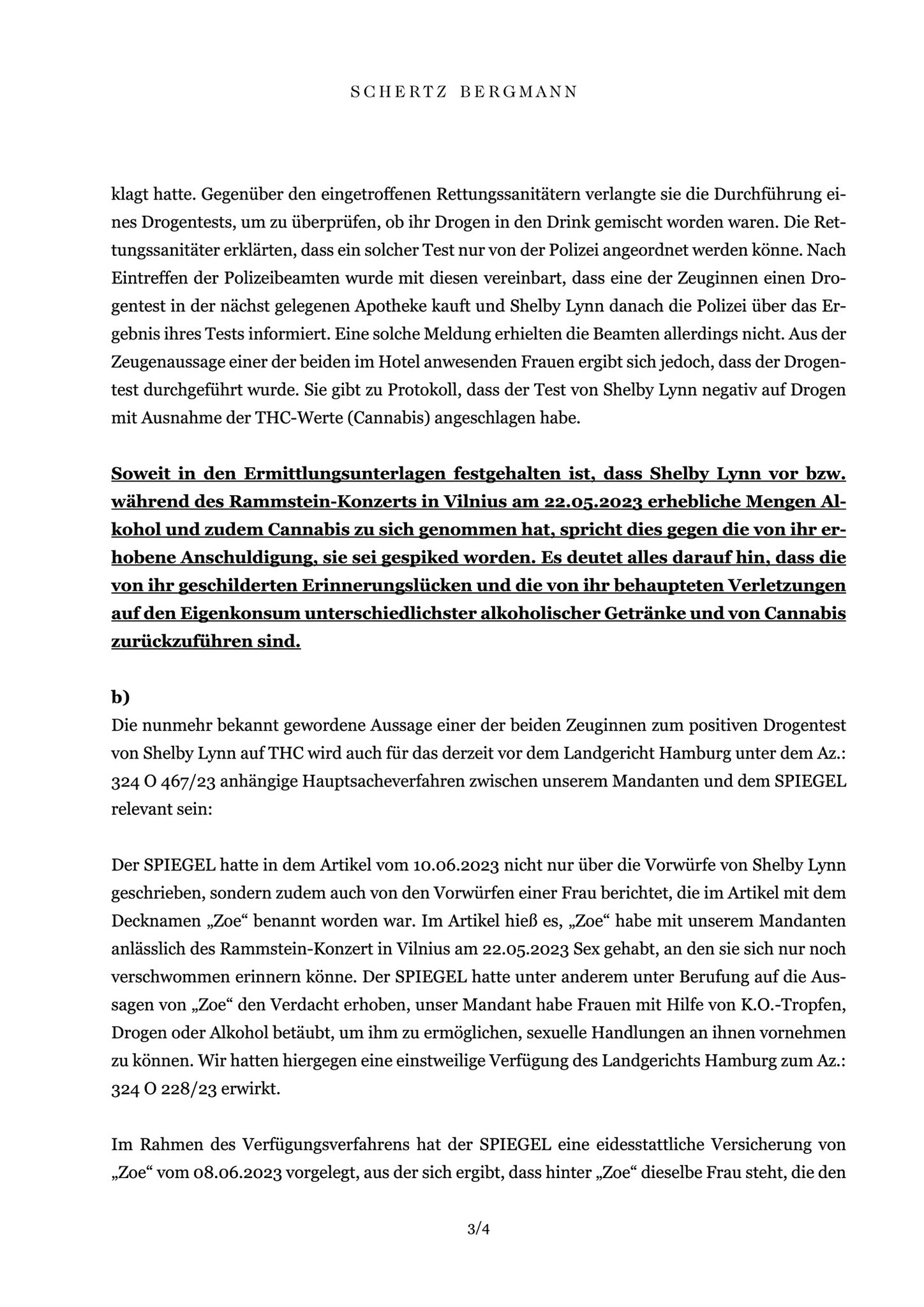 SCHERTZ BERGMANN

klagt hatte. Gegenüber den eingetroffenen Rettungssanitätern verlangte sie die Durchführung eines Drogentests, um zu überprüfen, ob ihr Drogen in den Drink gemischt worden waren. Die Rettungssanitäter erklärten, dass ein solcher Test nur von der Polizei angeordnet werden könne. Nach Eintreffen der Polizeibeamten wurde mit diesen vereinbart, dass eine der Zeuginnen einen Drogentest in der nächst gelegenen Apotheke kauft und Shelby Lynn danach die Polizei über das Ergebnis ihres Tests informiert. Eine solche Meldung erhielten die Beamten allerdings nicht. Aus der Zeugenaussage einer der beiden im Hotel anwesenden Frauen ergibt sich jedoch, dass der Drogentest durchgeführt wurde. Sie gibt zu Protokoll, dass der Test von Shelby Lynn negativ auf Drogen mit Ausnahme der THC-Werte (Cannabis) angeschlagen habe.

Soweit in den Ermittlungsunterlagen festgehalten ist, dass Shelby Lynn vor bzw. während des Rammstein-Konzerts in Vilnius am 22.05.2023 erhebliche Mengen Alkohol und zudem Cannabis zu sich genommen hat, spricht dies gegen die von ihr erhobene Anschuldigung, sie sei gespiked worden. Es deutet alles darauf hin, dass die von ihr geschilderten Erinnerungslücken und die von ihr behaupteten Verletzungen auf den Eigenkonsum unterschiedlichster alkoholischer Getränke und von Cannabis zurückzuführen sind.

b)
Die nunmehr bekannt gewordene Aussage einer der beiden Zeuginnen zum positiven Drogentest von Shelby Lynn auf THC wird auch für das derzeit vor dem Landgericht Hamburg unter dem Az.: 324 O 467/23 anhängige Hauptsacheverfahren zwischen unserem Mandanten und dem SPIEGEL relevant sein:

Der SPIEGEL hatte in dem Artikel vom 10.06.2023 nicht nur über die Vorwürfe von Shelby Lynn geschrieben, sondern zudem auch von den Vorwürfen einer Frau berichtet, die im Artikel mit dem Decknamen „Zoe“ benannt worden war. Im Artikel hieß es, „Zoe“ habe mit unserem Mandanten anlässlich des Rammstein-Konzert in Vilnius am 22.05.2023 Sex gehabt, an den sie sich nur noch verschwommen erinnern könne. Der SPIEGEL hatte unter anderem unter Berufung auf die Aussagen von „Zoe“ den Verdacht erhoben, unser Mandant habe Frauen mit Hilfe von K.O.-Tropfen, Drogen oder Alkohol betäubt, um ihm zu ermöglichen, sexuelle Handlungen an ihnen vornehmen zu können. Wir hatten hiergegen eine einstweilige Verfügung des Landgerichts Hamburg zum Az.: 324 O 228/23 erwirkt.

Im Rahmen des Verfügungsverfahrens hat der SPIEGEL eine eidesstattliche Versicherung von „Zoe“ vom 08.06.2023 vorgelegt, aus der sich ergibt, dass hinter „Zoe“ dieselbe Frau steht, die den

3/4